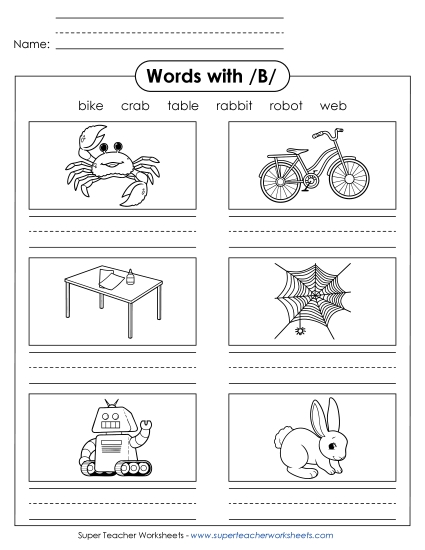 Name:

Words with /B/

bike crab table rabbit robot web

Super Teacher Worksheets - www.superteacherworksheets.com